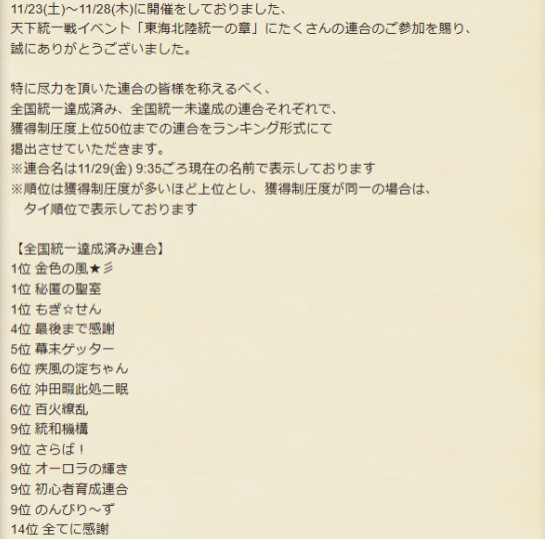 11/23(土)～11/28(木)に開催をしておりました、
天下統一戦イベント「東海北陸統一の章」にたくさんの連合のご参加を賜り、
誠にありがとうございました。

特に尽力を頂いた連合の皆様を称えるべく、
全国統一達成済み、全国統一未達成の連合それぞれで、
獲得制圧度上位50位までの連合をランキング形式にて
掲出させていただきます。
※連合名は11/29(金) 9:35ごろ現在の名前で表示しております
※順位は獲得制圧度が多いほど上位とし、獲得制圧度が同一の場合は、
タイ順位で表示しております

【全国統一達成済み連合】
1位 金色の風★彡
1位 秘匿の聖室
1位 もぎ☆せん
4位 最後まで感謝
5位 幕末ゲッター
6位 疾風の淀ちゃん
6位 沖田暇此処二眠
6位 百火繚乱
9位 統和機構
9位 さらば！
9位 オーロラの輝き
9位 初心者育成連合
9位 のんびり～ず
14位 全てに感謝